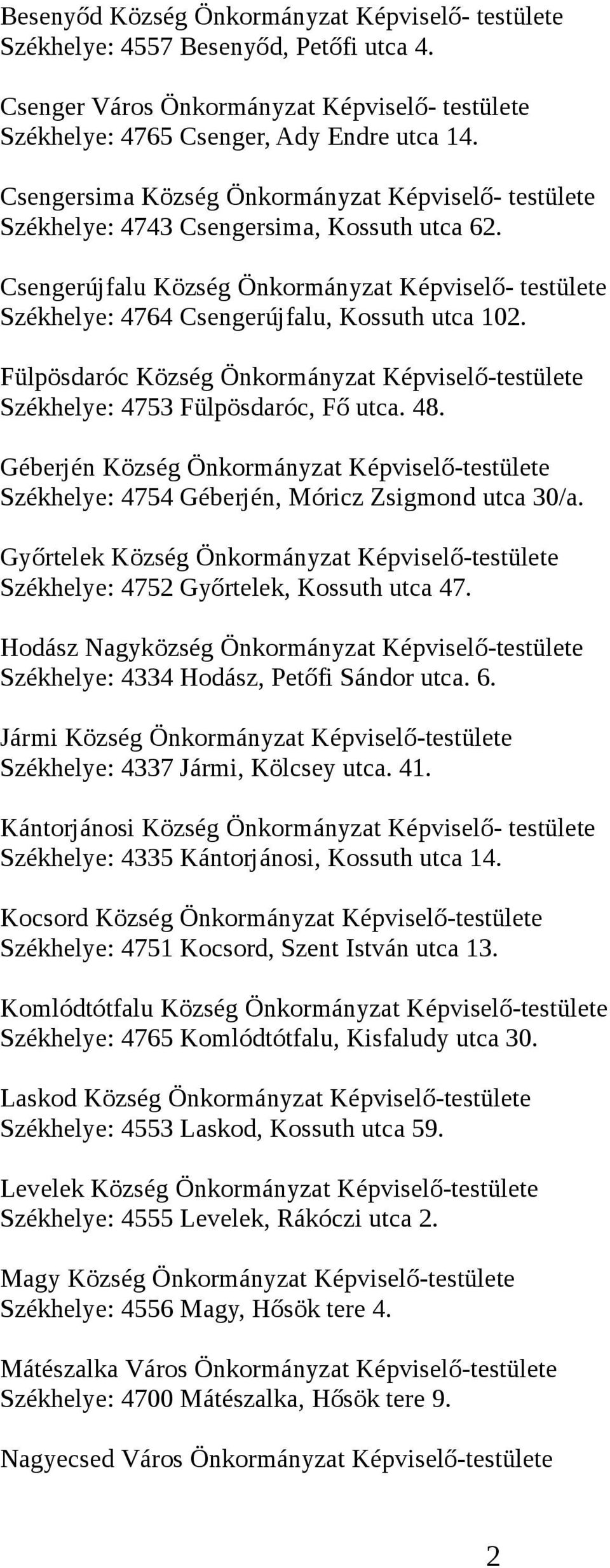 Besenyőd Község Önkormányzat Képviselő- testülete
Székhelye: 4557 Besenyőd, Petőfi utca 4.

Csenger Város Önkormányzat Képviselő- testülete
Székhelye: 4765 Csenger, Ady Endre utca 14.

Csengersima Község Önkormányzat Képviselő- testülete
Székhelye: 4743 Csengersima, Kossuth utca 62.

Csengerújfalu Község Önkormányzat Képviselő- testülete
Székhelye: 4764 Csengerújfalu, Kossuth utca 102.

Fülpösdaróc Község Önkormányzat Képviselő-testülete
Székhelye: 4753 Fülpösdaróc, Fő utca. 48.

Géberjén Község Önkormányzat Képviselő-testülete
Székhelye: 4754 Géberjén, Móricz Zsigmond utca 30/a.

Győrtelek Község Önkormányzat Képviselő-testülete
Székhelye: 4752 Győrtelek, Kossuth utca 47.

Hodász Nagyközség Önkormányzat Képviselő-testülete
Székhelye: 4334 Hodász, Petőfi Sándor utca. 6.

Jármi Község Önkormányzat Képviselő-testülete
Székhelye: 4337 Jármi, Kölcsey utca. 41.

Kántorjánosi Község Önkormányzat Képviselő- testülete
Székhelye: 4335 Kántorjánosi, Kossuth utca 14.

Kocsord Község Önkormányzat Képviselő-testülete
Székhelye: 4751 Kocsord, Szent István utca 13.

Komlódtótfalu Község Önkormányzat Képviselő-testülete
Székhelye: 4765 Komlódtótfalu, Kisfaludy utca 30.

Laskod Község Önkormányzat Képviselő-testülete
Székhelye: 4553 Laskod, Kossuth utca 59.

Levelek Község Önkormányzat Képviselő-testülete
Székhelye: 4555 Levelek, Rákóczi utca 2.

Magy Község Önkormányzat Képviselő-testülete
Székhelye: 4556 Magy, Hősök tere 4.

Mátészalka Város Önkormányzat Képviselő-testülete
Székhelye: 4700 Mátészalka, Hősök tere 9.

Nagyecsed Város Önkormányzat Képviselő-testülete

2